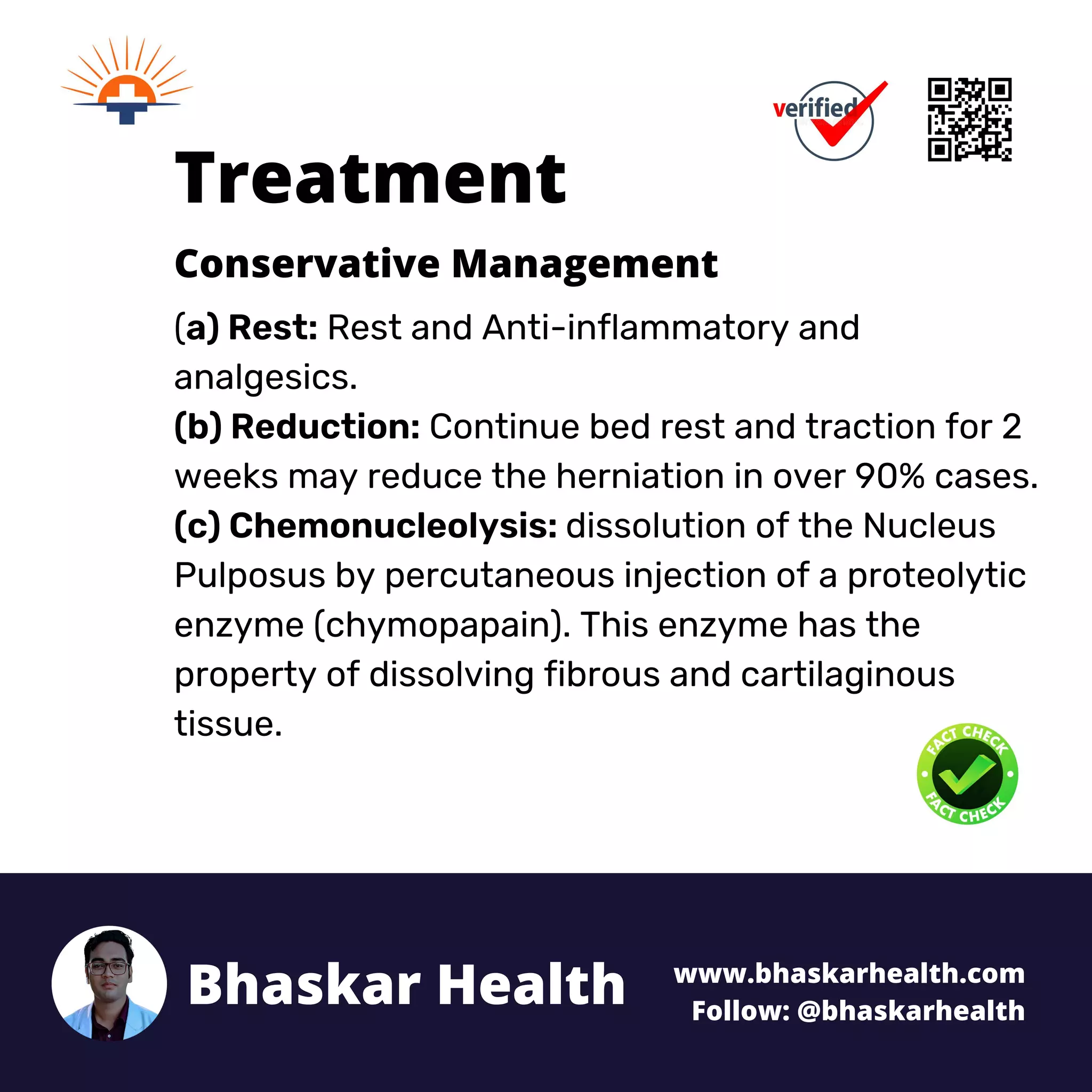 verified

Treatment

Conservative Management

(a) Rest: Rest and Anti-inflammatory and analgesics.
(b) Reduction: Continue bed rest and traction for 2 weeks may reduce the herniation in over 90% cases.
(c) Chemonucleolysis: dissolution of the Nucleus Pulposus by percutaneous injection of a proteolytic enzyme (chymopapain). This enzyme has the property of dissolving fibrous and cartilaginous tissue.

FACT CHECK
FACT CHECK

Bhaskar Health

www.bhaskarhealth.com
Follow: @bhaskarhealth